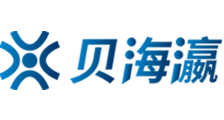 贝海瀛